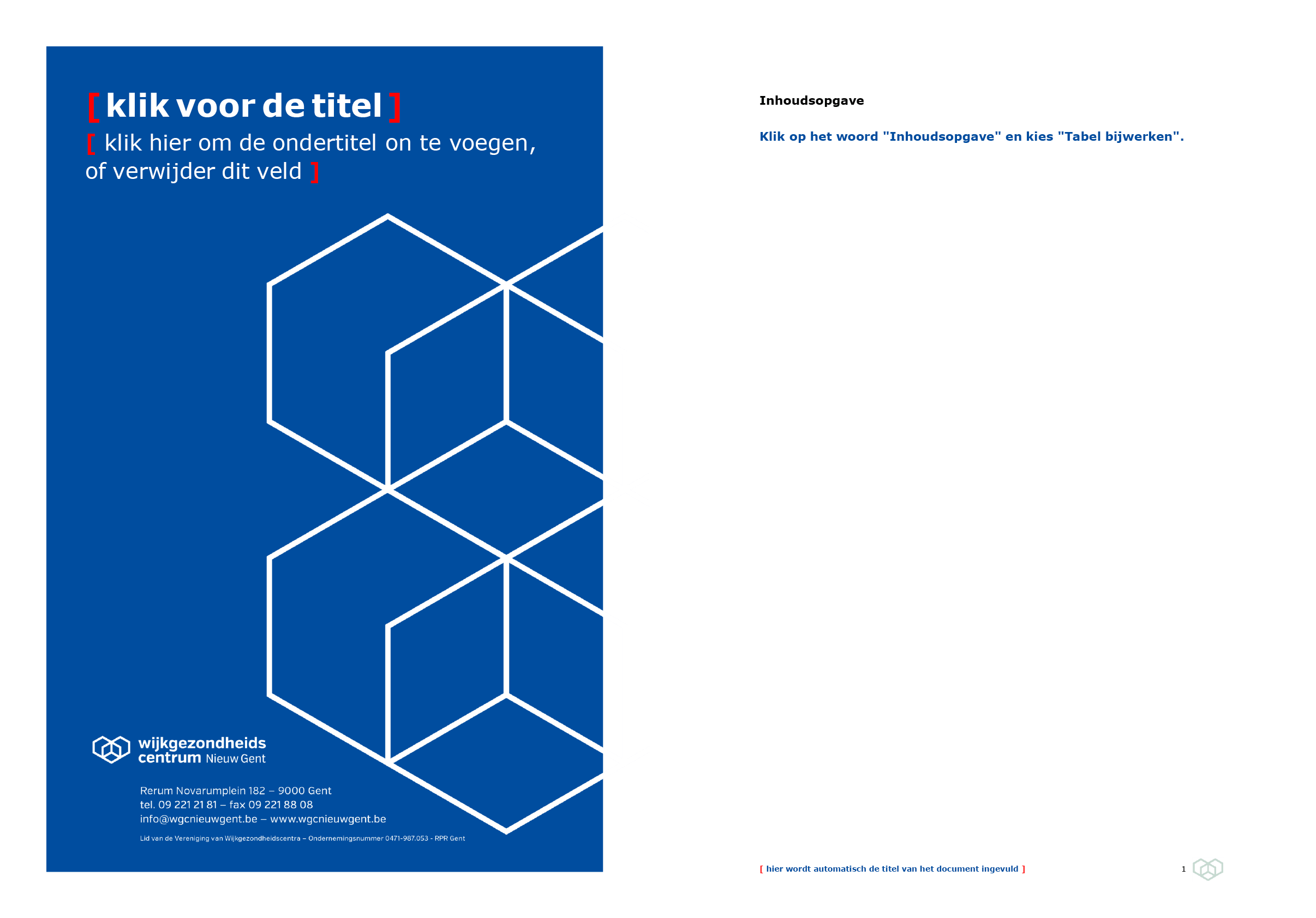 [ klik voor de titel ]

[ klik hier om de ondertitel on te voegen, of verwijder dit veld ]

wijkgezondheids centrum Nieuw Gent

Rerum Novarumplein 182 – 9000 Gent
tel. 09 221 21 81 – fax 09 221 88 08
info@wgcnieuwgent.be – www.wgcnieuwgent.be

Lid van de Vereniging van Wijkgezondheidscentra – Ondernemingsnummer 0471-987.053 - RPR Gent

Inhoudsopgave

Klik op het woord "Inhoudsopgave" en kies "Tabel bijwerken".

[ hier wordt automatisch de titel van het document ingevuld ]

1